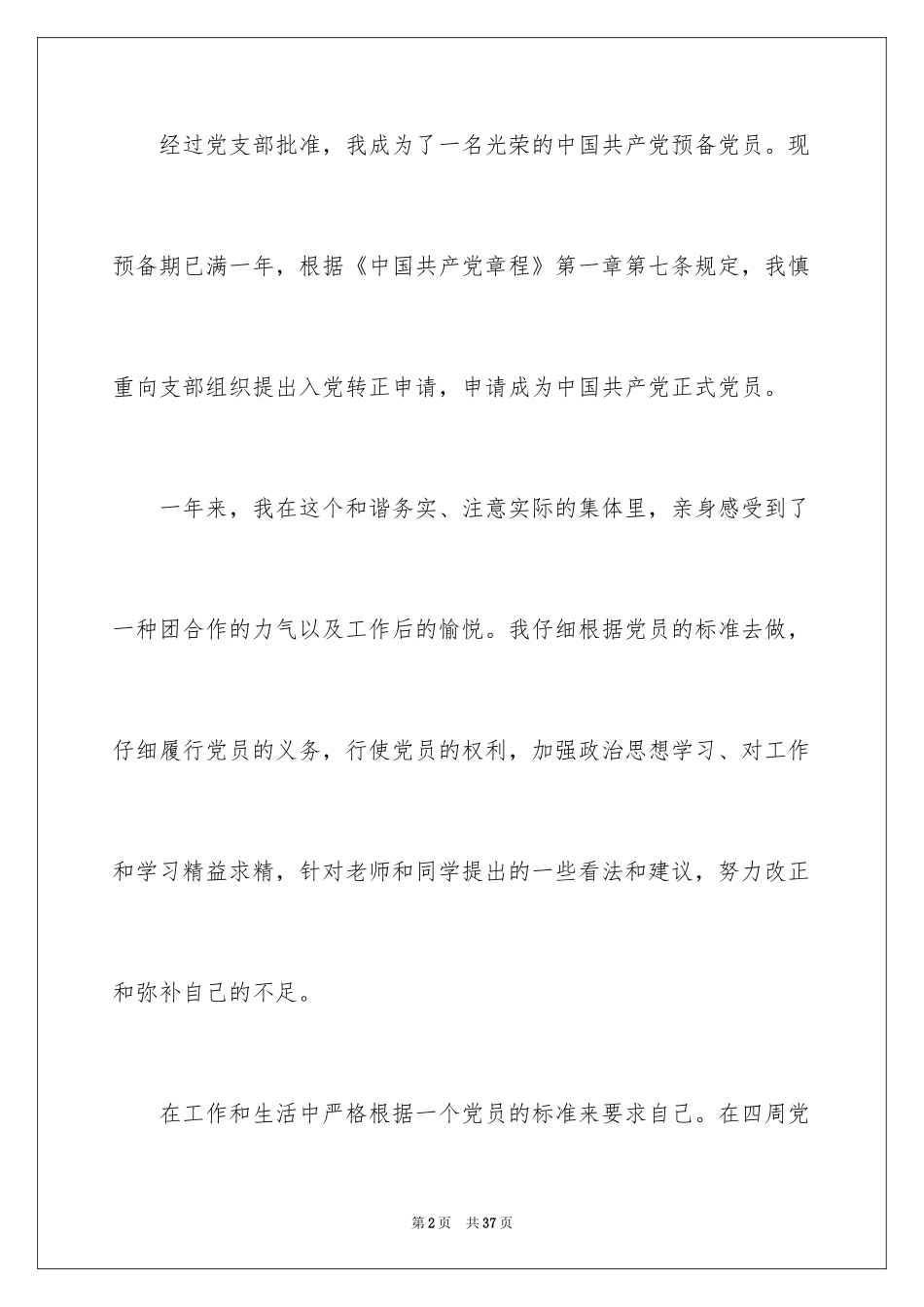 经过党支部批准，我成为了一名光荣的中国共产党预备党员。现预备期已满一年，根据《中国共产党章程》第一章第七条规定，我慎重向支部组织提出入党转正申请，申请成为中国共产党正式党员。

一年来，我在这个和谐务实、注意实际的集体里，亲身感受到了一种团合作的力气以及工作后的愉悦。我仔细根据党员的标准去做，仔细履行党员的义务，行使党员的权利，加强政治思想学习、对工作和学习精益求精，针对老师和同学提出的一些看法和建议，努力改正和弥补自己的不足。

在工作和生活中严格根据一个党员的标准来要求自己。在四周党

第2页 共37页